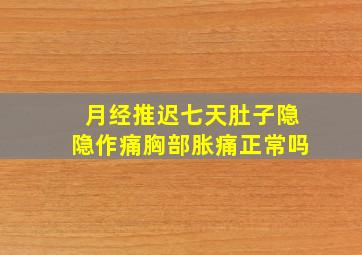 月经推迟七天肚子隐隐作痛胸部胀痛正常吗